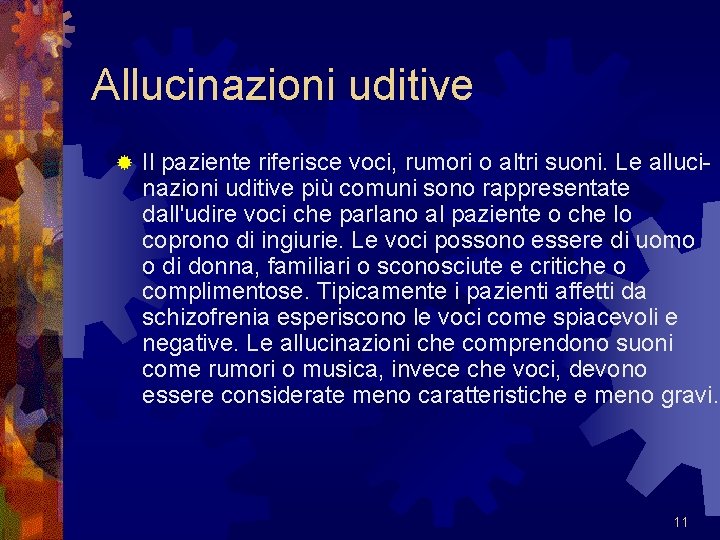 Allucinazioni uditive

Il paziente riferisce voci, rumori o altri suoni. Le allucinazioni uditive più comuni sono rappresentate dall'udire voci che parlano al paziente o che lo coprono di ingiurie. Le voci possono essere di uomo o di donna, familiari o sconosciute e critiche o complimentose. Tipicamente i pazienti affetti da schizofrenia esperiscono le voci come spiacevoli e negative. Le allucinazioni che comprendono suoni come rumori o musica, invece che voci, devono essere considerate meno caratteristiche e meno gravi.

11